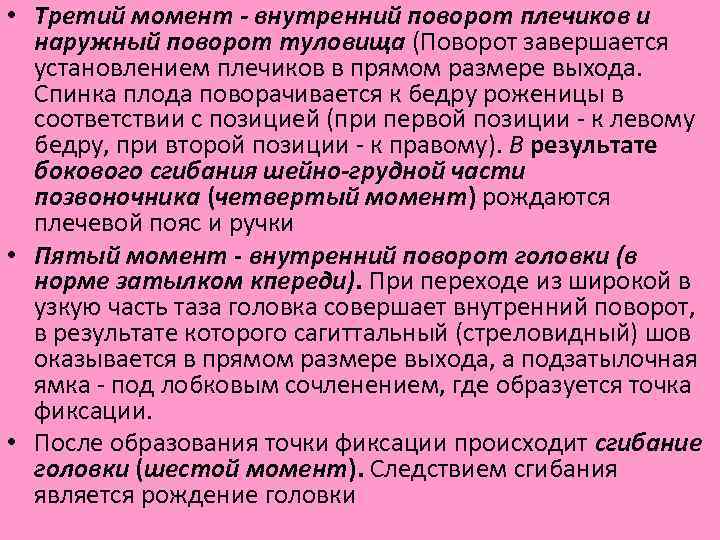 • Третий момент - внутренний поворот плечиков и наружный поворот туловища (Поворот завершается установлением плечиков в прямом размере выхода. Спинка плода поворачивается к бедру роженицы в соответствии с позицией (при первой позиции - к левому бедру, при второй позиции - к правому). В результате бокового сгибания шейно-грудной части позвоночника (четвертый момент) рождаются плечевой пояс и ручки

• Пятый момент - внутренний поворот головки (в норме затылком кпереди). При переходе из широкой в узкую часть таза головка совершает внутренний поворот, в результате которого сагиттальный (стреловидный) шов оказывается в прямом размере выхода, а подзатылочная ямка - под лобковым сочленением, где образуется точка фиксации.

• После образования точки фиксации происходит сгибание головки (шестой момент). Следствием сгибания является рождение головки